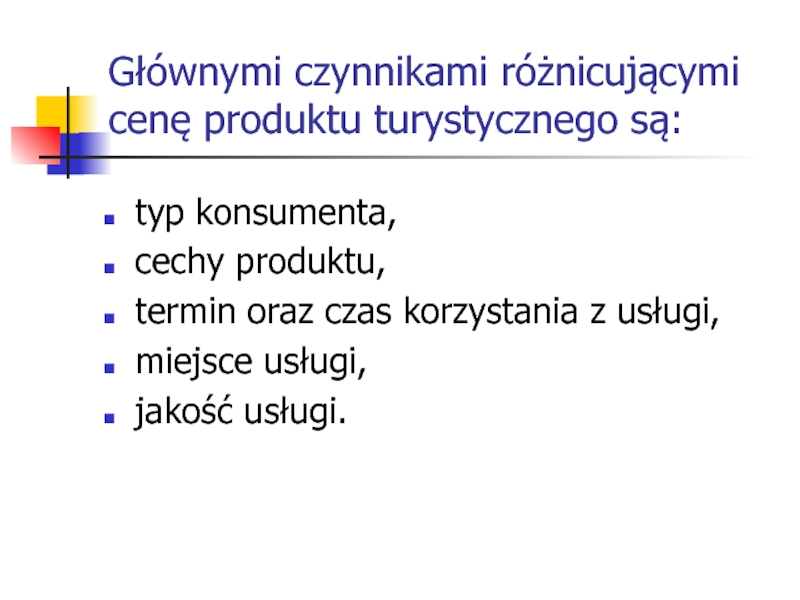 Głównymi czynnikami różnicującymi cenę produktu turystycznego są:

• typ konsumenta,
• cechy produktu,
• termin oraz czas korzystania z usługi,
• miejsce usługi,
• jakość usługi.